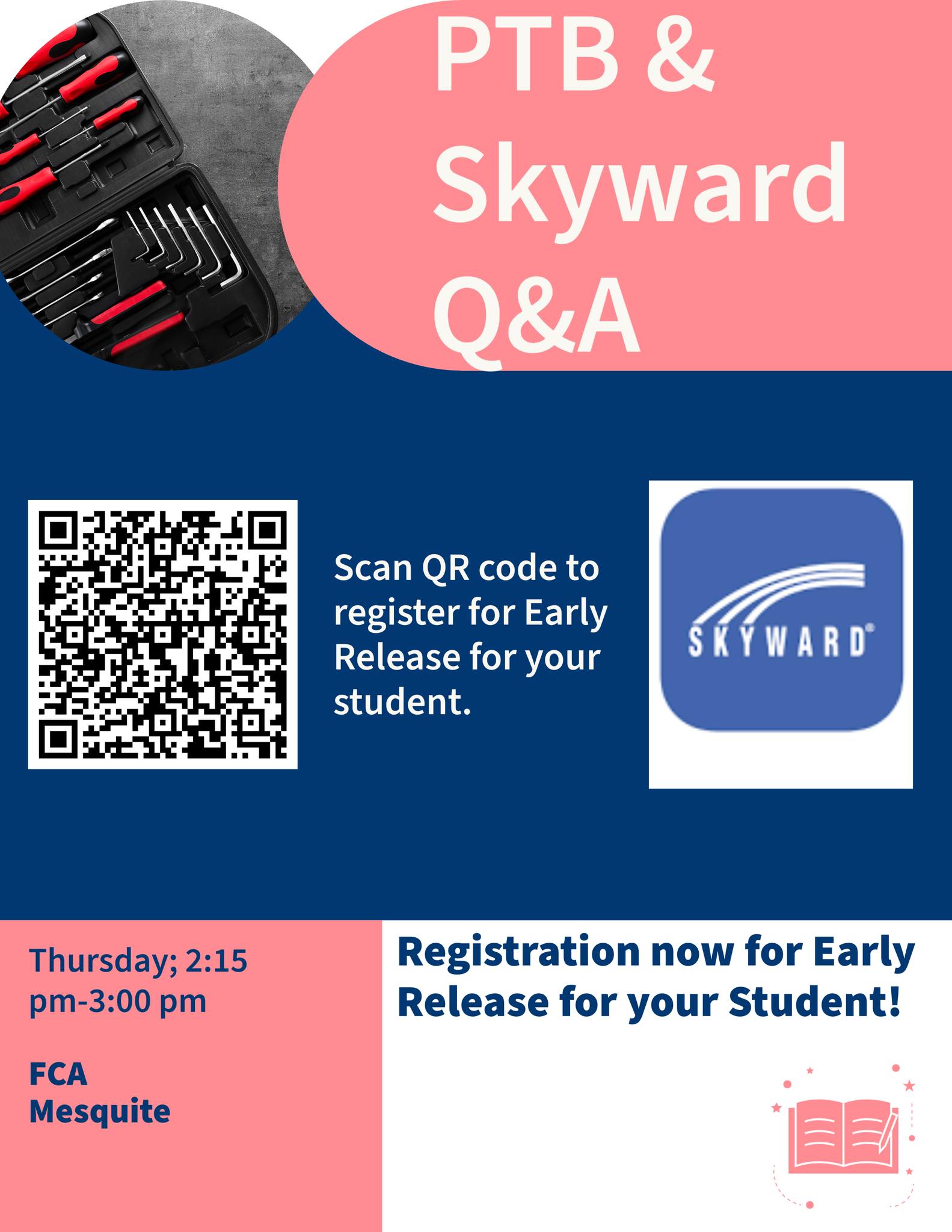 PTB & Skyward Q&A

Scan QR code to register for Early Release for your student.

SKYWARD®

Thursday; 2:15 pm-3:00 pm

FCA
Mesquite

Registration now for Early Release for your Student!